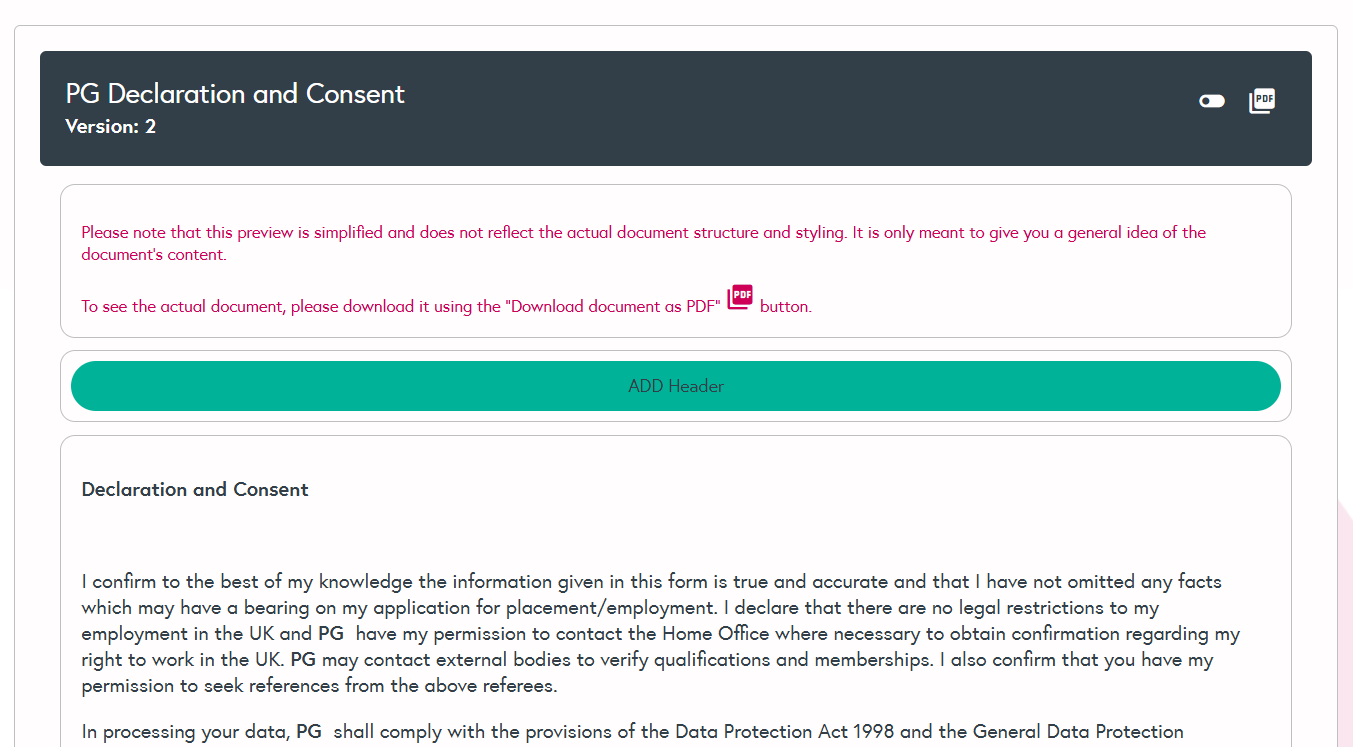 PG Declaration and Consent
Version: 2

PDF

Please note that this preview is simplified and does not reflect the actual document structure and styling. It is only meant to give you a general idea of the document's content.

To see the actual document, please download it using the "Download document as PDF" PDF button.

ADD Header

Declaration and Consent

I confirm to the best of my knowledge the information given in this form is true and accurate and that I have not omitted any facts which may have a bearing on my application for placement/employment. I declare that there are no legal restrictions to my employment in the UK and PG have my permission to contact the Home Office where necessary to obtain confirmation regarding my right to work in the UK. PG may contact external bodies to verify qualifications and memberships. I also confirm that you have my permission to seek references from the above referees.

In processing your data, PG shall comply with the provisions of the Data Protection Act 1998 and the General Data Protection